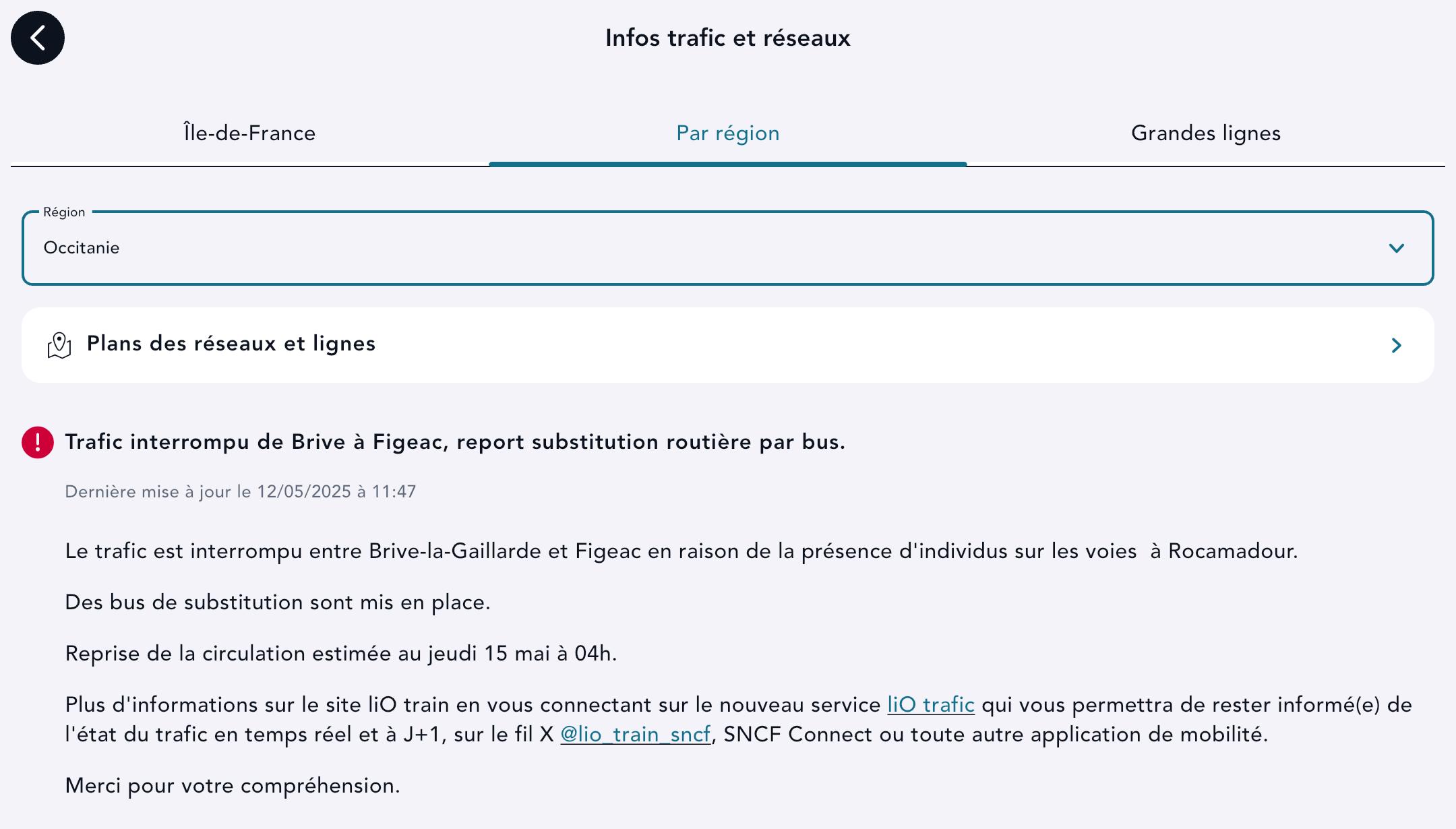 Infos trafic et réseaux

Île-de-France

Par région

Grandes lignes

Région

Occitanie

Plans des réseaux et lignes

Trafic interrompu de Brive à Figeac, report substitution routière par bus.

Dernière mise à jour le 12/05/2025 à 11:47

Le trafic est interrompu entre Brive-la-Gaillarde et Figeac en raison de la présence d'individus sur les voies  à Rocamadour.

Des bus de substitution sont mis en place.

Reprise de la circulation estimée au jeudi 15 mai à 04h.

Plus d'informations sur le site liO train en vous connectant sur le nouveau service liO trafic qui vous permettra de rester informé(e) de l'état du trafic en temps réel et à J+1, sur le fil X @lio_train_sncf, SNCF Connect ou toute autre application de mobilité.

Merci pour votre compréhension.